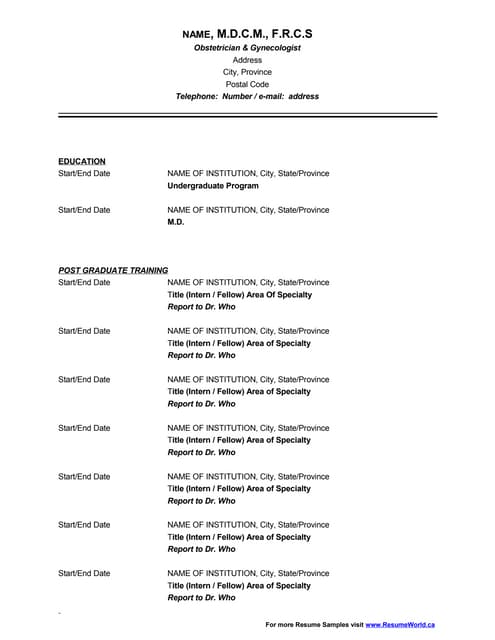 NAME, M.D.C.M., F.R.C.S
Obstetrician & Gynecologist
Address
City, Province
Postal Code
Telephone: Number / e-mail: address

EDUCATION
Start/End Date NAME OF INSTITUTION, City, State/Province
Undergraduate Program

Start/End Date NAME OF INSTITUTION, City, State/Province
M.D.

POST GRADUATE TRAINING
Start/End Date NAME OF INSTITUTION, City, State/Province
Title (Intern / Fellow) Area Of Specialty
Report to Dr. Who

Start/End Date NAME OF INSTITUTION, City, State/Province
Title (Intern / Fellow) Area of Specialty
Report to Dr. Who

Start/End Date NAME OF INSTITUTION, City, State/Province
Title (Intern / Fellow) Area of Specialty
Report to Dr. Who

Start/End Date NAME OF INSTITUTION, City, State/Province
Title (Intern / Fellow) Area of Specialty
Report to Dr. Who

Start/End Date NAME OF INSTITUTION, City, State/Province
Title (Intern / Fellow) Area of Specialty
Report to Dr. Who

Start/End Date NAME OF INSTITUTION, City, State/Province
Title (Intern / Fellow) Area of Specialty
Report to Dr. Who

Start/End Date NAME OF INSTITUTION, City, State/Province
Title (Intern / Fellow) Area of Specialty
Report to Dr. Who

For more Resume Samples visit www.ResumeWorld.ca